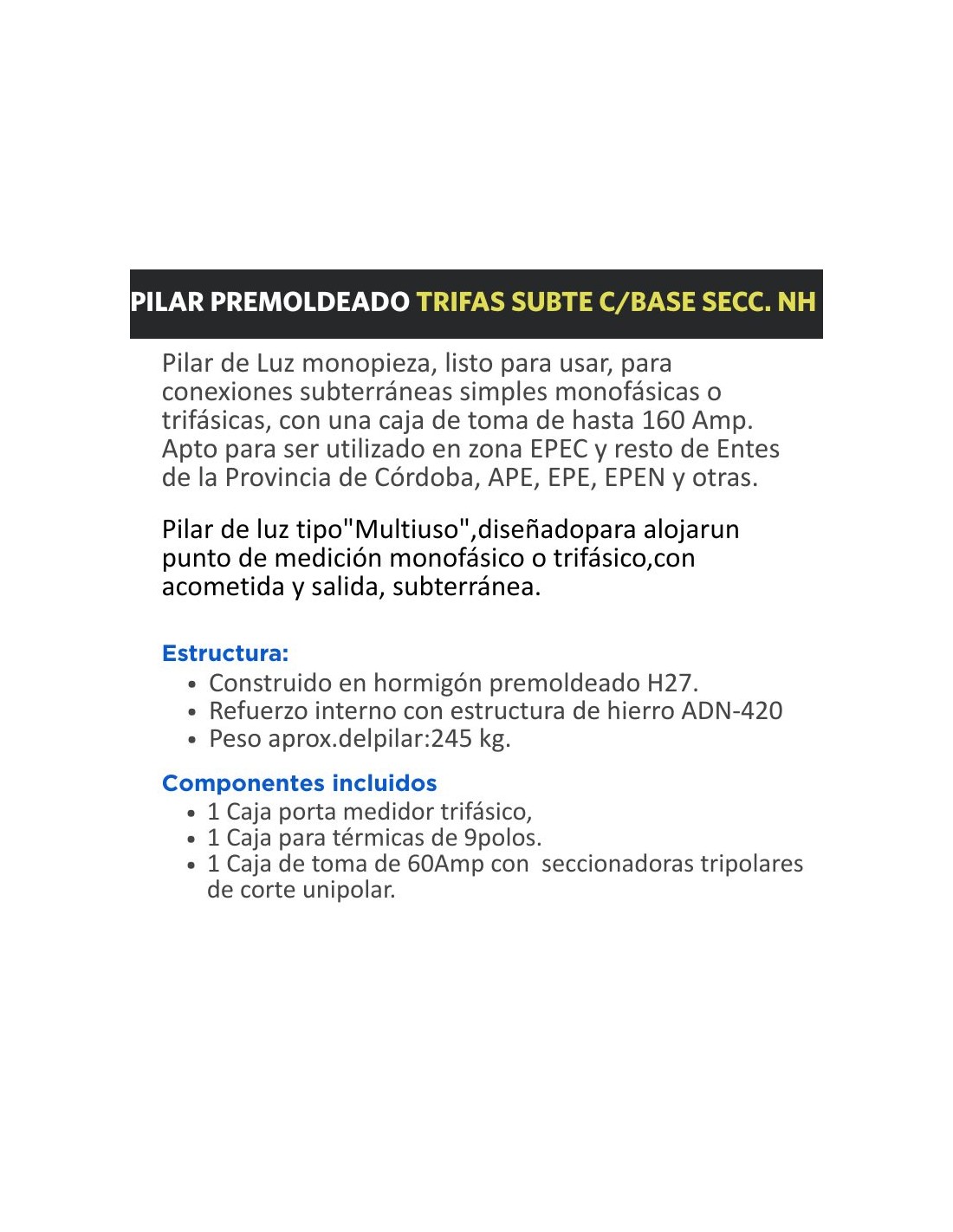 PILAR PREMOLDEADO TRIFAS SUBTE C/BASE SECC. NH

Pilar de Luz monopieza, listo para usar, para conexiones subterráneas simples monofásicas o trifásicas, con una caja de toma de hasta 160 Amp. Apto para ser utilizado en zona EPEC y resto de Entes de la Provincia de Córdoba, APE, EPE, EPEN y otras.

Pilar de luz tipo"Multiuso",diseñadopara alojarun punto de medición monofásico o trifásico,con acometida y salida, subterránea.

Estructura:
• Construido en hormigón premoldeado H27.
• Refuerzo interno con estructura de hierro ADN-420
• Peso aprox.delpilar:245 kg.

Componentes incluidos
• 1 Caja porta medidor trifásico,
• 1 Caja para térmicas de 9polos.
• 1 Caja de toma de 60Amp con seccionadoras tripolares de corte unipolar.